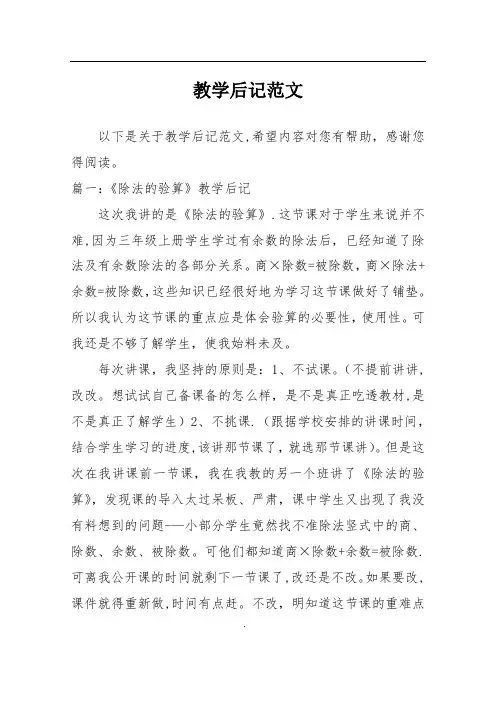 教学后记范文

以下是关于教学后记范文,希望内容对您有帮助，感谢您得阅读。

篇一:《除法的验算》教学后记

这次我讲的是《除法的验算》.这节课对于学生来说并不难,因为三年级上册学生学过有余数的除法后，已经知道了除法及有余数除法的各部分关系。商×除数=被除数，商×除法+余数=被除数,这些知识已经很好地为学习这节课做好了铺垫。所以我认为这节课的重点应是体会验算的必要性，使用性。可我还是不够了解学生，使我始料未及。

每次讲课，我坚持的原则是：1、不试课。(不提前讲讲，改改。想试试自己备课备的怎么样，是不是真正吃透教材,是不是真正了解学生）2、不挑课.（跟据学校安排的讲课时间，结合学生学习的进度,该讲那节课了，就选那节课讲)。但是这次在我讲课前一节课，我在我教的另一个班讲了《除法的验算》，发现课的导入太过呆板、严肃，课中学生又出现了我没有料想到的问题——小部分学生竟然找不准除法竖式中的商、除数、余数、被除数。可他们都知道商×除数+余数=被除数.可离我公开课的时间就剩下一节课了,改还是不改。如果要改，课件就得重新做,时间有点赶。不改，明知道这节课的重难点

.